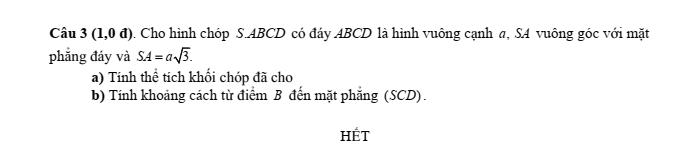 Câu 3 (1,0 đ). Cho hình chóp $S.ABCD$ có đáy $ABCD$ là hình vuông cạnh $a$, $SA$ vuông góc với mặt phẳng đáy và $SA = a\sqrt{3}$.

a) Tính thể tích khối chóp đã cho

b) Tính khoảng cách từ điểm $B$ đến mặt phẳng $(SCD)$.

HẾT